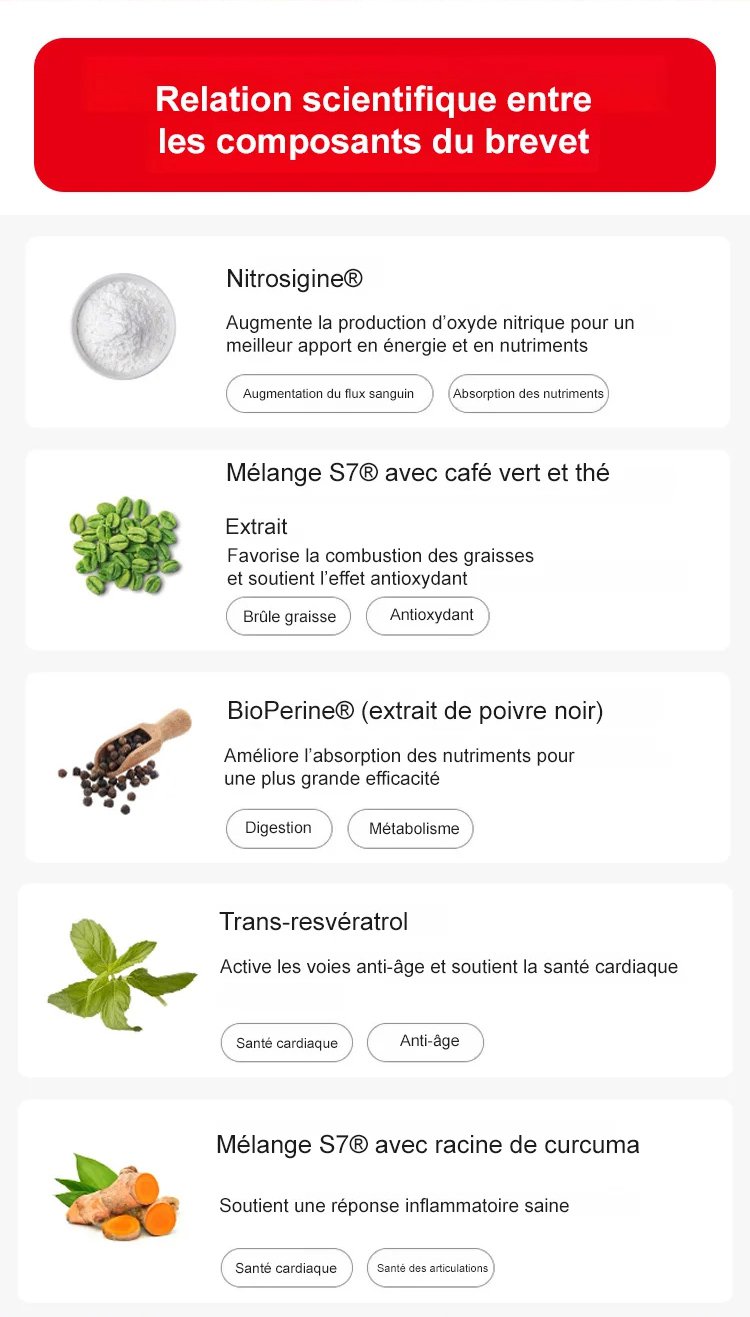 Relation scientifique entre les composants du brevet

Nitrosigine®

Augmente la production d'oxyde nitrique pour un meilleur apport en énergie et en nutriments

Augmentation du flux sanguin

Absorption des nutriments

Mélange S7® avec café vert et thé

Extrait

Favorise la combustion des graisses et soutient l'effet antioxydant

Brûle graisse

Antioxydant

BioPerine® (extrait de poivre noir)

Améliore l'absorption des nutriments pour une plus grande efficacité

Digestion

Métabolisme

Trans-resvératrol

Active les voies anti-âge et soutient la santé cardiaque

Santé cardiaque

Anti-âge

Mélange S7® avec racine de curcuma

Soutient une réponse inflammatoire saine

Santé cardiaque

Santé des articulations